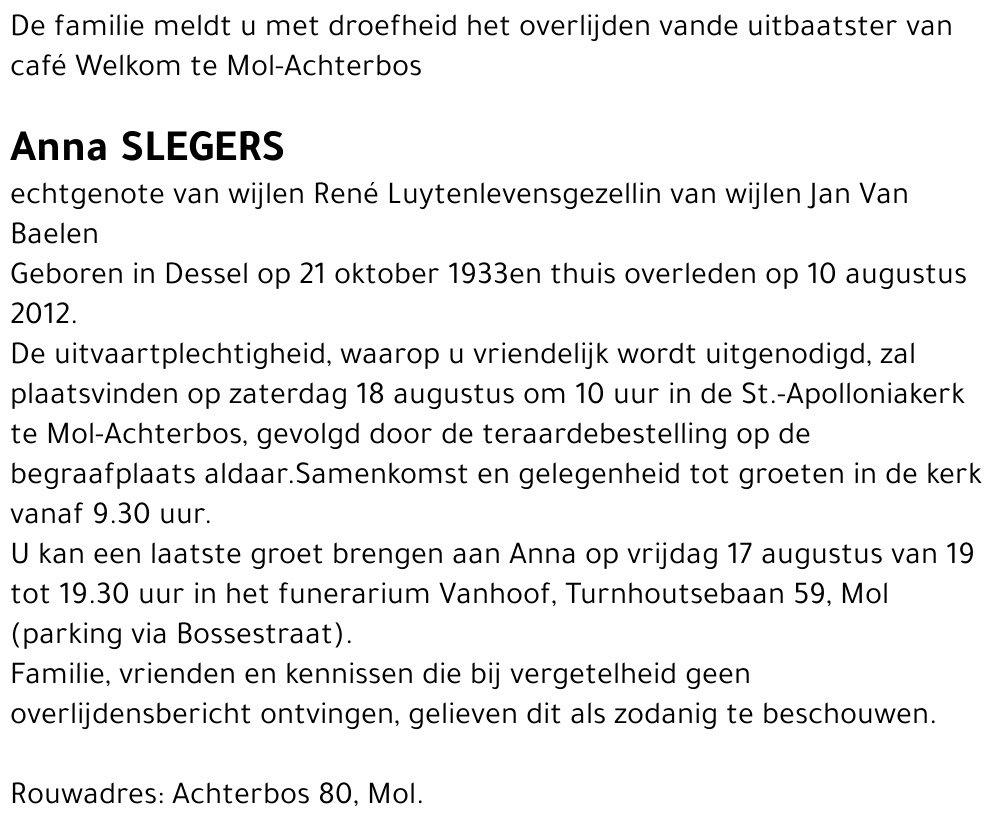 De familie meldt u met droefheid het overlijden vande uitbaatster van café Welkom te Mol-Achterbos

Anna SLEGERS

echtgenote van wijlen René Luytenlevensgezellin van wijlen Jan Van Baelen
Geboren in Dessel op 21 oktober 1933en thuis overleden op 10 augustus 2012.
De uitvaartplechtigheid, waarop u vriendelijk wordt uitgenodigd, zal plaatsvinden op zaterdag 18 augustus om 10 uur in de St.-Apolloniakerk te Mol-Achterbos, gevolgd door de teraardebestelling op de begraafplaats aldaar.Samenkomst en gelegenheid tot groeten in de kerk vanaf 9.30 uur.
U kan een laatste groet brengen aan Anna op vrijdag 17 augustus van 19 tot 19.30 uur in het funerarium Vanhoof, Turnhoutsebaan 59, Mol (parking via Bossestraat).
Familie, vrienden en kennissen die bij vergetelheid geen overlijdensbericht ontvingen, gelieven dit als zodanig te beschouwen.

Rouwadres: Achterbos 80, Mol.